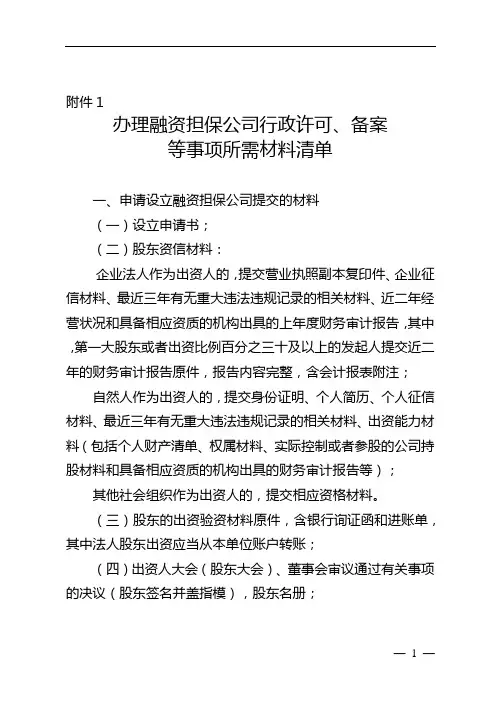 附件 1

办理融资担保公司行政许可、备案等事项所需材料清单

一、申请设立融资担保公司提交的材料

（一）设立申请书；

（二）股东资信材料：

企业法人作为出资人的，提交营业执照副本复印件、企业征信材料、最近三年有无重大违法违规记录的相关材料、近二年经营状况和具备相应资质的机构出具的上年度财务审计报告，其中，第一大股东或者出资比例百分之三十及以上的发起人提交近二年的财务审计报告原件，报告内容完整，含会计报表附注；

自然人作为出资人的，提交身份证明、个人简历、个人征信材料、最近三年有无重大违法违规记录的相关材料、出资能力材料（包括个人财产清单、权属材料、实际控制或者参股的公司持股材料和具备相应资质的机构出具的财务审计报告等）；

其他社会组织作为出资人的，提交相应资格材料。

（三）股东的出资验资材料原件，含银行询证函和进账单，其中法人股东出资应当从本单位账户转账；

（四）出资人大会（股东大会）、董事会审议通过有关事项的决议（股东签名并盖指模），股东名册；

— 1 —